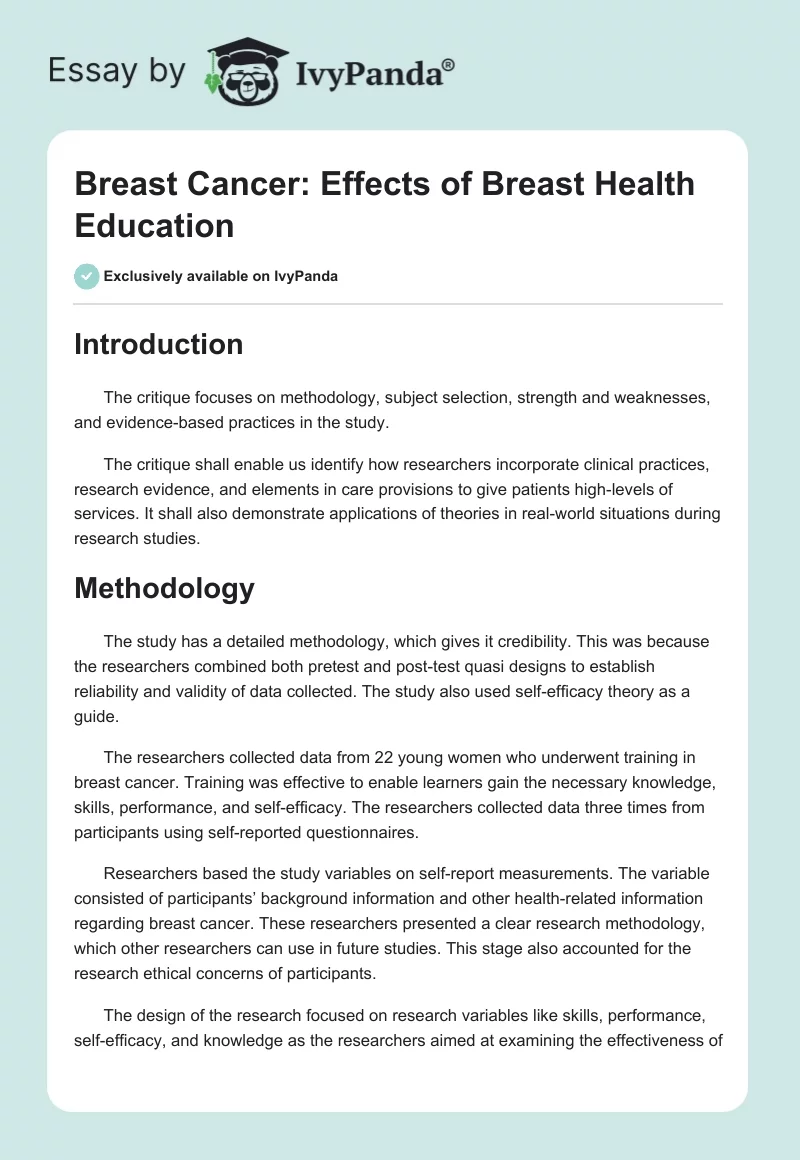 Essay by IvyPanda®

Breast Cancer: Effects of Breast Health Education

Exclusively available on IvyPanda

Introduction

The critique focuses on methodology, subject selection, strength and weaknesses, and evidence-based practices in the study.

The critique shall enable us identify how researchers incorporate clinical practices, research evidence, and elements in care provisions to give patients high-levels of services. It shall also demonstrate applications of theories in real-world situations during research studies.

Methodology

The study has a detailed methodology, which gives it credibility. This was because the researchers combined both pretest and post-test quasi designs to establish reliability and validity of data collected. The study also used self-efficacy theory as a guide.

The researchers collected data from 22 young women who underwent training in breast cancer. Training was effective to enable learners gain the necessary knowledge, skills, performance, and self-efficacy. The researchers collected data three times from participants using self-reported questionnaires.

Researchers based the study variables on self-report measurements. The variable consisted of participants' background information and other health-related information regarding breast cancer. These researchers presented a clear research methodology, which other researchers can use in future studies. This stage also accounted for the research ethical concerns of participants.

The design of the research focused on research variables like skills, performance, self-efficacy, and knowledge as the researchers aimed at examining the effectiveness of